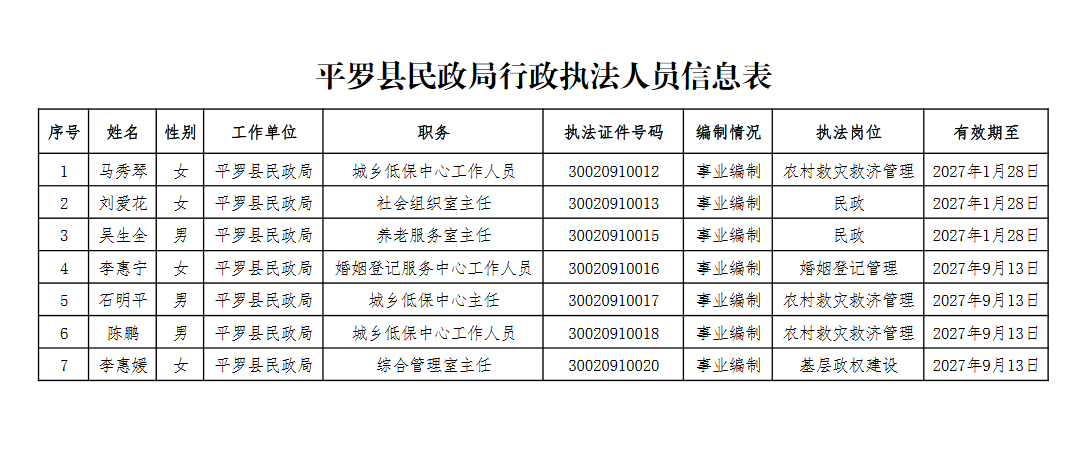 平罗县民政局行政执法人员信息表

| 序号 | 姓名 | 性别 | 工作单位 | 职务 | 执法证件号码 | 编制情况 | 执法岗位 | 有效期至 |
|---|---|---|---|---|---|---|---|---|
| 1 | 马秀琴 | 女 | 平罗县民政局 | 城乡低保中心工作人员 | 30020910012 | 事业编制 | 农村救灾救济管理 | 2027年1月28日 |
| 2 | 刘爱花 | 女 | 平罗县民政局 | 社会组织室主任 | 30020910013 | 事业编制 | 民政 | 2027年1月28日 |
| 3 | 吴生全 | 男 | 平罗县民政局 | 养老服务室主任 | 30020910015 | 事业编制 | 民政 | 2027年1月28日 |
| 4 | 李惠宁 | 女 | 平罗县民政局 | 婚姻登记服务中心工作人员 | 30020910016 | 事业编制 | 婚姻登记管理 | 2027年9月13日 |
| 5 | 石明平 | 男 | 平罗县民政局 | 城乡低保中心主任 | 30020910017 | 事业编制 | 农村救灾救济管理 | 2027年9月13日 |
| 6 | 陈鹏 | 男 | 平罗县民政局 | 城乡低保中心工作人员 | 30020910018 | 事业编制 | 农村救灾救济管理 | 2027年9月13日 |
| 7 | 李惠媛 | 女 | 平罗县民政局 | 综合管理室主任 | 30020910020 | 事业编制 | 基层政权建设 | 2027年9月13日 |